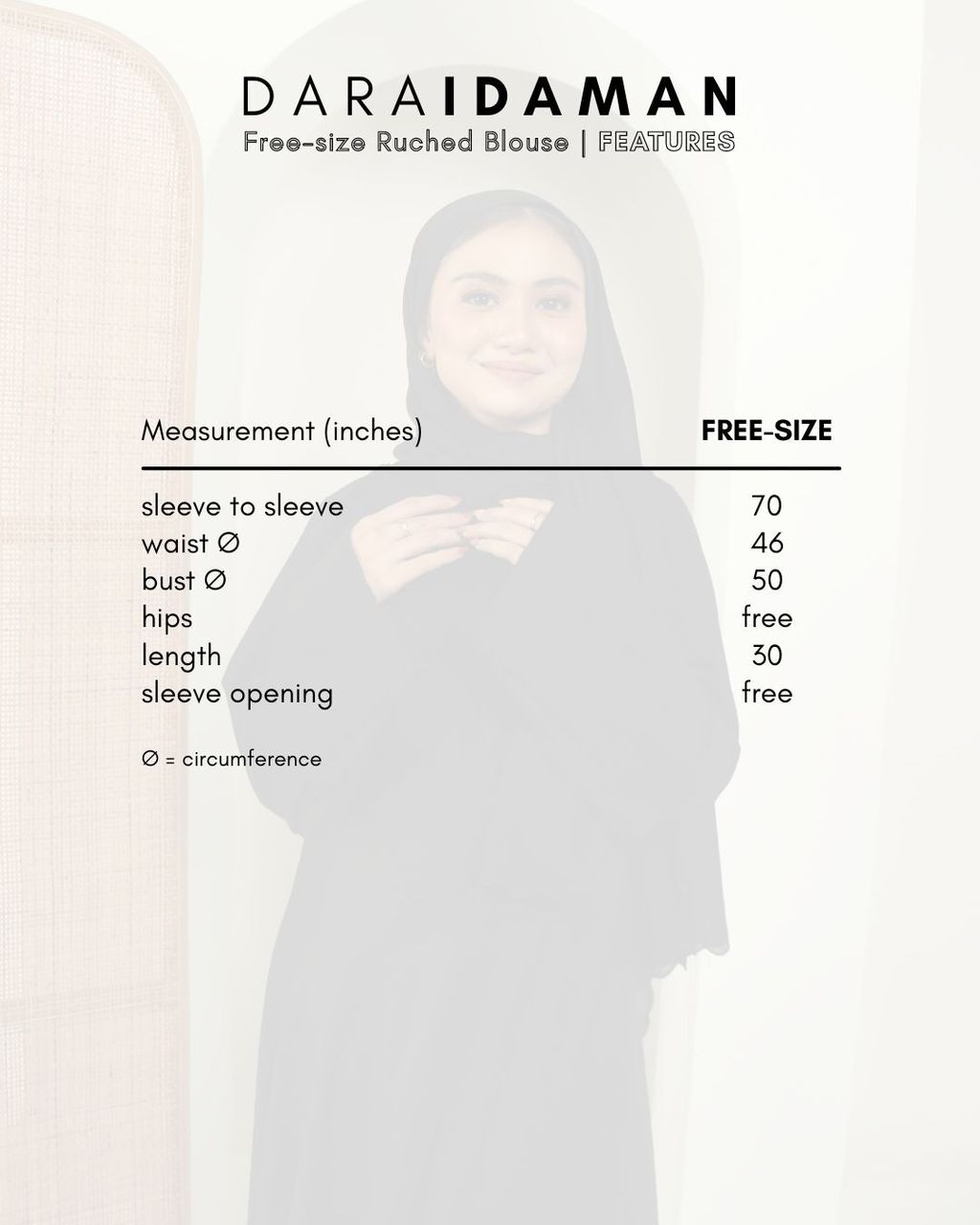 DARAIDAMAN
Free-size Ruched Blouse | FEATURES

| Measurement (inches) | FREE-SIZE |
|---|---|
| sleeve to sleeve | 70 |
| waist ∅ | 46 |
| bust ∅ | 50 |
| hips | free |
| length | 30 |
| sleeve opening | free |

∅ = circumference